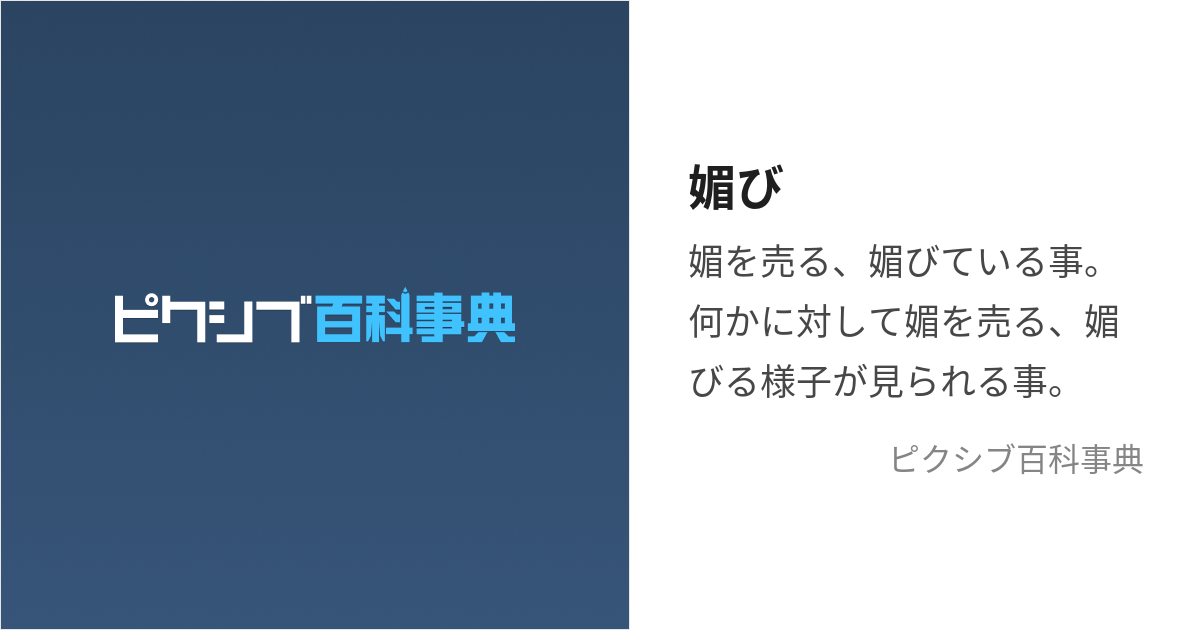 ピクシブ百科事典

媚び

媚を売る、媚びている事。何かに対して媚を売る、媚びる様子が見られる事。

ピクシブ百科事典